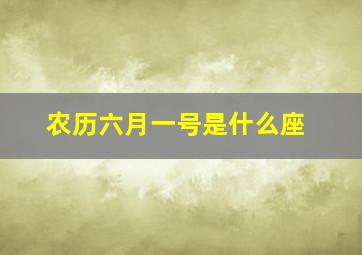 农历六月一号是什么座